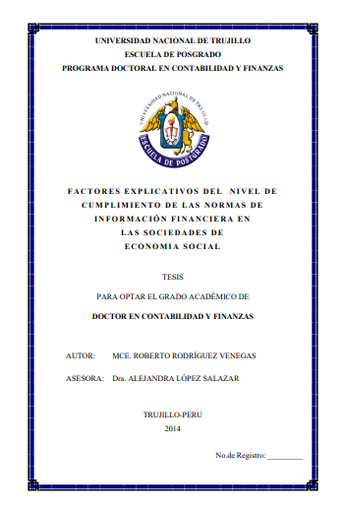 UNIVERSIDAD NACIONAL DE TRUJILLO
ESCUELA DE POSGRADO
PROGRAMA DOCTORAL EN CONTABILIDAD Y FINANZAS

UNIVERSIDAD NACIONAL DE TRUJILLO
ESCUELA DE POSTGRADO

FACTORES EXPLICATIVOS DEL NIVEL DE CUMPLIMIENTO DE LAS NORMAS DE INFORMACIÓN FINANCIERA EN LAS SOCIEDADES DE ECONOMIA SOCIAL

TESIS

PARA OPTAR EL GRADO ACADÉMICO DE

DOCTOR EN CONTABILIDAD Y FINANZAS

AUTOR: MCE. ROBERTO RODRÍGUEZ VENEGAS

ASESORA: Dra. ALEJANDRA LÓPEZ SALAZAR

TRUJILLO-PERU
2014

No.de Registro: _________